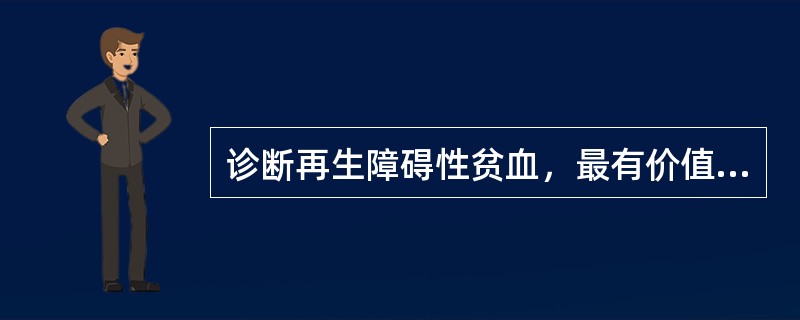 诊断再生障碍性贫血，最有价值...